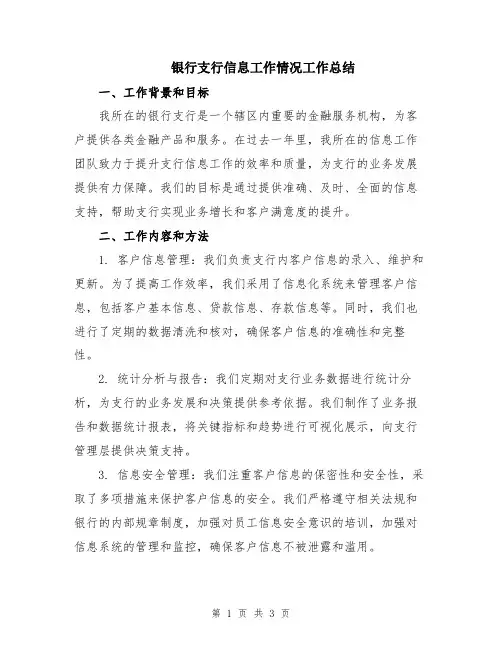 银行支行信息工作情况工作总结

一、工作背景和目标

我所在的银行支行是一个辖区内重要的金融服务机构，为客户提供各类金融产品和服务。在过去一年里，我所在的信息工作团队致力于提升支行信息工作的效率和质量，为支行的业务发展提供有力保障。我们的目标是通过提供准确、及时、全面的信息支持，帮助支行实现业务增长和客户满意度的提升。

二、工作内容和方法

1. 客户信息管理：我们负责支行内客户信息的录入、维护和更新。为了提高工作效率，我们采用了信息化系统来管理客户信息，包括客户基本信息、贷款信息、存款信息等。同时，我们也进行了定期的数据清洗和核对，确保客户信息的准确性和完整性。

2. 统计分析与报告：我们定期对支行业务数据进行统计分析，为支行的业务发展和决策提供参考依据。我们制作了业务报告和数据统计报表，将关键指标和趋势进行可视化展示，向支行管理层提供决策支持。

3. 信息安全管理：我们注重客户信息的保密性和安全性，采取了多项措施来保护客户信息的安全。我们严格遵守相关法规和银行的内部规章制度，加强对员工信息安全意识的培训，加强对信息系统的管理和监控，确保客户信息不被泄露和滥用。

第 1 页 共 3 页